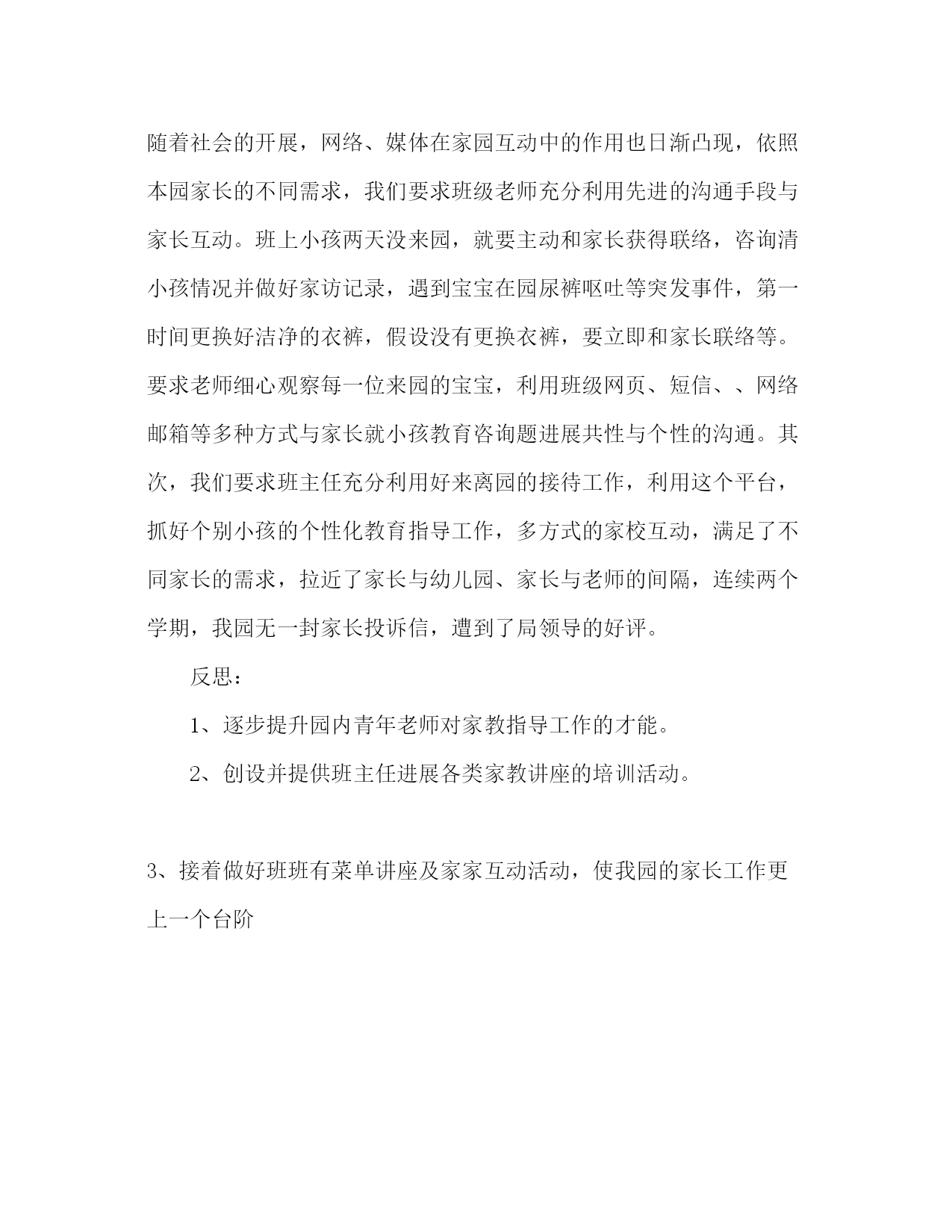 随着社会的开展，网络、媒体在家园互动中的作用也日渐凸现，依照本园家长的不同需求，我们要求班级老师充分利用先进的沟通手段与家长互动。班上小孩两天没来园，就要主动和家长获得联络，咨询清小孩情况并做好家访记录，遇到宝宝在园尿裤呕吐等突发事件，第一时间更换好洁净的衣裤，假设没有更换衣裤，要立即和家长联络等。要求老师细心观察每一位来园的宝宝，利用班级网页、短信、、网络邮箱等多种方式与家长就小孩教育咨询题进展共性与个性的沟通。其次，我们要求班主任充分利用好来离园的接待工作，利用这个平台，抓好个别小孩的个性化教育指导工作，多方式的家校互动，满足了不同家长的需求，拉近了家长与幼儿园、家长与老师的间隔，连续两个学期，我园无一封家长投诉信，遭到了局领导的好评。

反思：

1、逐步提升园内青年老师对家教指导工作的才能。

2、创设并提供班主任进展各类家教讲座的培训活动。

3、接着做好班班有菜单讲座及家家互动活动，使我园的家长工作更上一个台阶